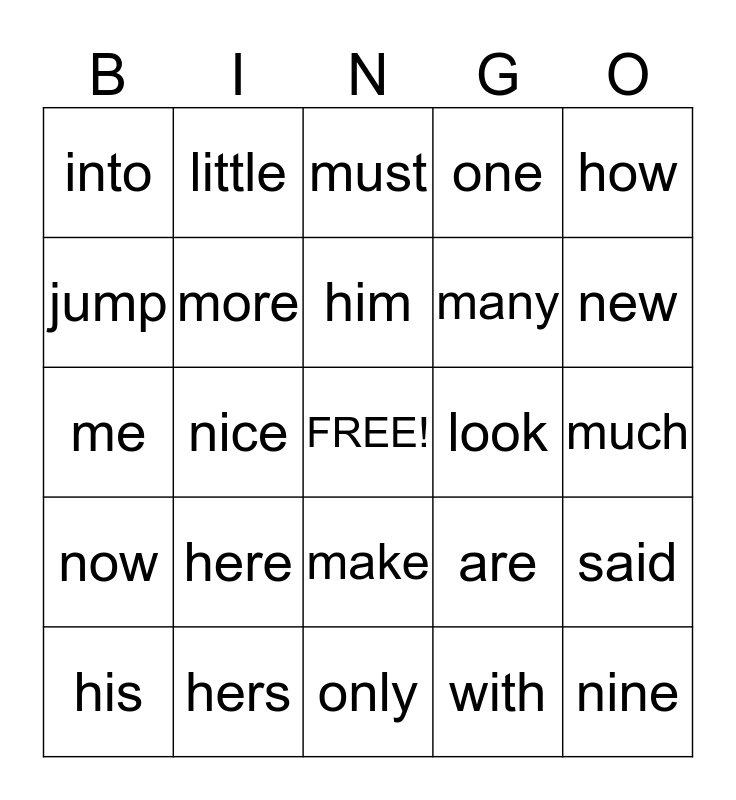 | B | I | N | G | O |
|---|---|---|---|---|
| into | little | must | one | how |
| jump | more | him | many | new |
| me | nice | FREE! | look | much |
| now | here | make | are | said |
| his | hers | only | with | nine |